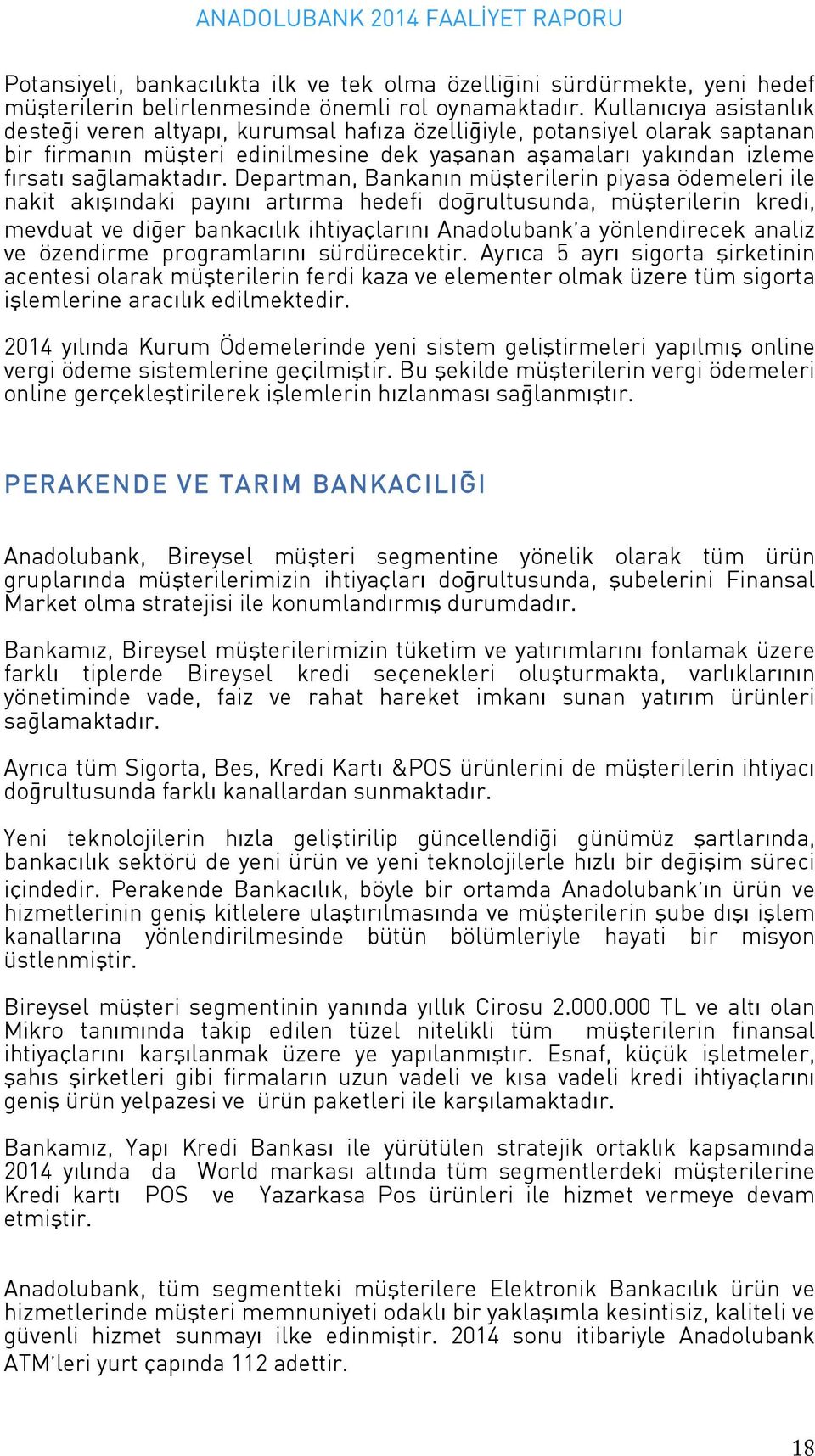 ANADOLUBANK 2014 FAALİYET RAPORU

Potansiyeli, bankacılıkta ilk ve tek olma özelliğini sürdürmekte, yeni hedef müşterilerin belirlenmesinde önemli rol oynamaktadır. Kullanıcıya asistanlık desteği veren altyapı, kurumsal hafıza özelliğiyle, potansiyel olarak saptanan bir firmanın müşteri edinilmesine dek yaşanan aşamaları yakından izleme fırsatı sağlamaktadır. Departman, Bankanın müşterilerin piyasa ödemeleri ile nakit akışındaki payını artırma hedefi doğrultusunda, müşterilerin kredi, mevduat ve diğer bankacılık ihtiyaçlarını Anadolubank'a yönlendirecek analiz ve özendirme programlarını sürdürecektir. Ayrıca 5 ayrı sigorta şirketinin acentesi olarak müşterilerin ferdi kaza ve elementer olmak üzere tüm sigorta işlemlerine aracılık edilmektedir.

2014 yılında Kurum Ödemelerinde yeni sistem geliştirmeleri yapılmış online vergi ödeme sistemlerine geçilmiştir. Bu şekilde müşterilerin vergi ödemeleri online gerçekleştirilerek işlemlerin hızlanması sağlanmıştır.

PERAKENDE VE TARIM BANKACILIĞI

Anadolubank, Bireysel müşteri segmentine yönelik olarak tüm ürün gruplarında müşterilerimizin ihtiyaçları doğrultusunda, şubelerini Finansal Market olma stratejisi ile konumlandırmış durumdadır.

Bankamız, Bireysel müşterilerimizin tüketim ve yatırımlarını fonlamak üzere farklı tiplerde Bireysel kredi seçenekleri oluşturmakta, varlıklarının yönetiminde vade, faiz ve rahat hareket imkanı sunan yatırım ürünleri sağlamaktadır.

Ayrıca tüm Sigorta, Bes, Kredi Kartı &POS ürünlerini de müşterilerin ihtiyacı doğrultusunda farklı kanallardan sunmaktadır.

Yeni teknolojilerin hızla geliştirilip güncellendiği günümüz şartlarında, bankacılık sektörü de yeni ürün ve yeni teknolojilerle hızlı bir değişim süreci içindedir. Perakende Bankacılık, böyle bir ortamda Anadolubank'ın ürün ve hizmetlerinin geniş kitlelere ulaştırılmasında ve müşterilerin şube dışı işlem kanallarına yönlendirilmesinde bütün bölümleriyle hayati bir misyon üstlenmiştir.

Bireysel müşteri segmentinin yanında yıllık Cirosu 2.000.000 TL ve altı olan Mikro tanımında takip edilen tüzel nitelikli tüm müşterilerin finansal ihtiyaçlarını karşılanmak üzere ye yapılanmıştır. Esnaf, küçük işletmeler, şahıs şirketleri gibi firmaların uzun vadeli ve kısa vadeli kredi ihtiyaçlarını geniş ürün yelpazesi ve ürün paketleri ile karşılamaktadır.

Bankamız, Yapı Kredi Bankası ile yürütülen stratejik ortaklık kapsamında 2014 yılında da World markası altında tüm segmentlerdeki müşterilerine Kredi kartı POS ve Yazarkasa Pos ürünleri ile hizmet vermeye devam etmiştir.

Anadolubank, tüm segmentteki müşterilere Elektronik Bankacılık ürün ve hizmetlerinde müşteri memnuniyeti odaklı bir yaklaşımla kesintisiz, kaliteli ve güvenli hizmet sunmayı ilke edinmiştir. 2014 sonu itibariyle Anadolubank ATM'leri yurt çapında 112 adettir.

18